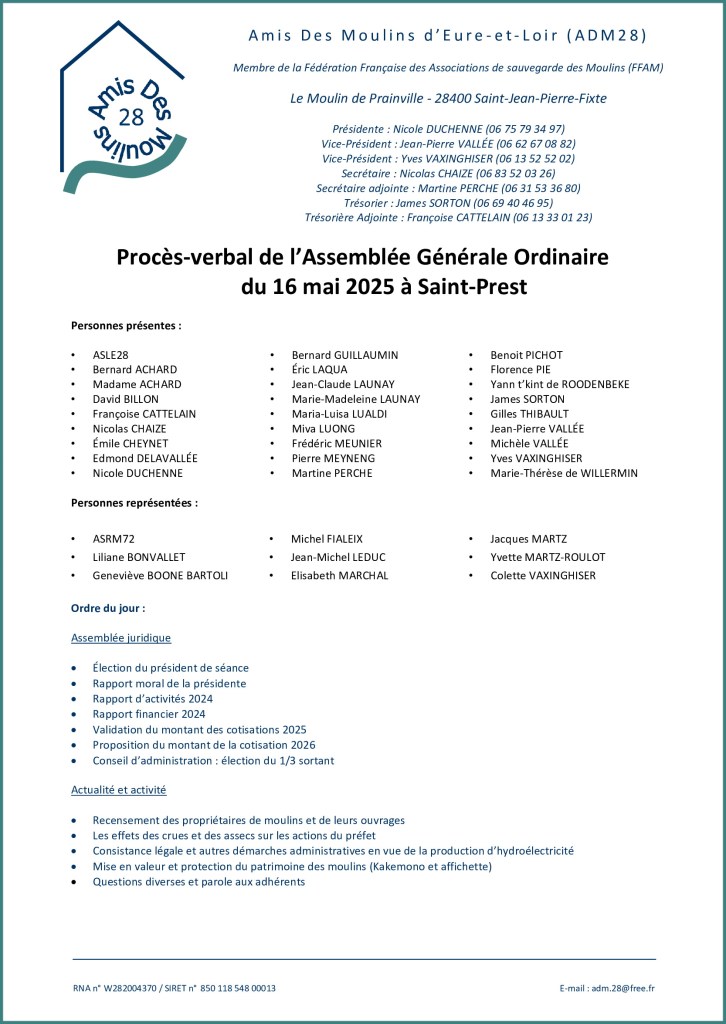 Amis Des Moulins 28

Amis Des Moulins d'Eure-et-Loir (ADM28)

Membre de la Fédération Française des Associations de sauvegarde des Moulins (FFAM)

Le Moulin de Prainville - 28400 Saint-Jean-Pierre-Fixte

Présidente : Nicole DUCHENNE (06 75 79 34 97)
Vice-Président : Jean-Pierre VALLÉE (06 62 67 08 82)
Vice-Président : Yves VAXINGHISER (06 13 52 52 02)
Secrétaire : Nicolas CHAIZE (06 83 52 03 26)
Secrétaire adjointe : Martine PERCHE (06 31 53 36 80)
Trésorier : James SORTON (06 69 40 46 95)
Trésorière Adjointe : Françoise CATTELAIN (06 13 33 01 23)

Procès-verbal de l'Assemblée Générale Ordinaire du 16 mai 2025 à Saint-Prest

Personnes présentes :

• ASLE28
• Bernard ACHARD
• Madame ACHARD
• David BILLON
• Françoise CATTELAIN
• Nicolas CHAIZE
• Émile CHEYNET
• Edmond DELAVALLÉE
• Nicole DUCHENNE

• Bernard GUILLAUMIN
• Éric LAQUA
• Jean-Claude LAUNAY
• Marie-Madeleine LAUNAY
• Maria-Luisa LUALDI
• Miva LUONG
• Frédéric MEUNIER
• Pierre MEYNENG
• Martine PERCHE

• Benoit PICHOT
• Florence PIE
• Yann t'kint de ROODENBEKE
• James SORTON
• Gilles THIBAULT
• Jean-Pierre VALLÉE
• Michèle VALLÉE
• Yves VAXINGHISER
• Marie-Thérèse de WILLERMIN

Personnes représentées :

• ASRM72
• Liliane BONVALLET
• Geneviève BOONE BARTOLI

• Michel FIALEIX
• Jean-Michel LEDUC
• Elisabeth MARCHAL

• Jacques MARTZ
• Yvette MARTZ-ROULOT
• Colette VAXINGHISER

Ordre du jour :

Assemblée juridique

• Élection du président de séance
• Rapport moral de la présidente
• Rapport d'activités 2024
• Rapport financier 2024
• Validation du montant des cotisations 2025
• Proposition du montant de la cotisation 2026
• Conseil d'administration : élection du 1/3 sortant

Actualité et activité

• Recensement des propriétaires de moulins et de leurs ouvrages
• Les effets des crues et des assecs sur les actions du préfet
• Consistance légale et autres démarches administratives en vue de la production d'hydroélectricité
• Mise en valeur et protection du patrimoine des moulins (Kakemono et affichette)
• Questions diverses et parole aux adhérents

RNA n° W282004370 / SIRET n° 850 118 548 00013

E-mail : adm.28@free.fr